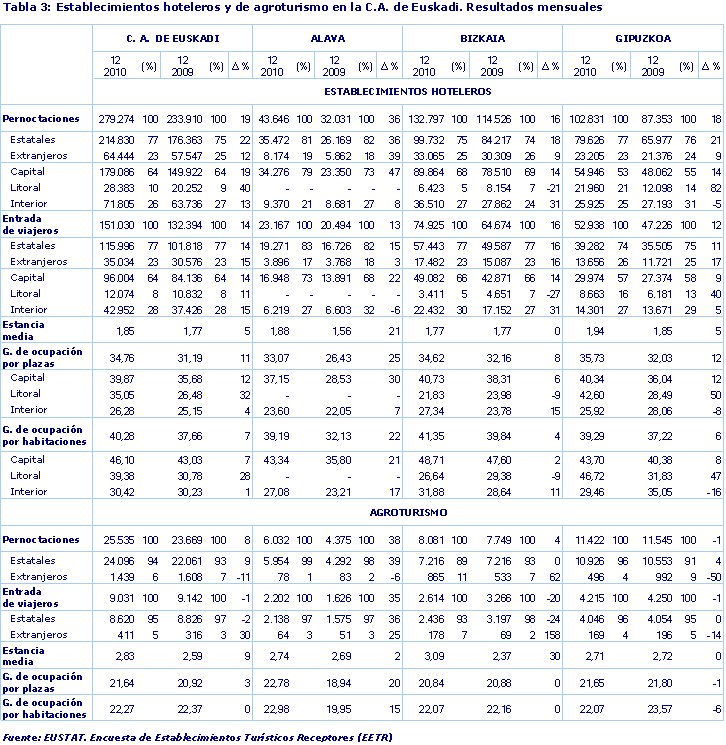 Tabla 3: Establecimientos hoteleros y de agroturismo en la C.A. de Euskadi. Resultados mensuales

| | C. A. DE EUSKADI | | | | | ALAVA | | | | | BIZKAIA | | | | | GIPUZKOA | | | | |
|---|---|---|---|---|---|---|---|---|---|---|---|---|---|---|---|---|---|---|---|---|
| | 12 2010 | (%) | 12 2009 | (%) | Δ % | 12 2010 | (%) | 12 2009 | (%) | Δ % | 12 2010 | (%) | 12 2009 | (%) | Δ % | 12 2010 | (%) | 12 2009 | (%) | Δ % |
| | ESTABLECIMIENTOS HOTELEROS | | | | | | | | | | | | | | | | | | | |
| Pernoctaciones | 279.274 | 100 | 233.910 | 100 | 19 | 43.646 | 100 | 32.031 | 100 | 36 | 132.797 | 100 | 114.526 | 100 | 16 | 102.831 | 100 | 87.353 | 100 | 18 |
| Estatales | 214.830 | 77 | 176.363 | 75 | 22 | 35.472 | 81 | 26.169 | 82 | 36 | 99.732 | 75 | 84.217 | 74 | 18 | 79.626 | 77 | 65.977 | 76 | 21 |
| Extranjeros | 64.444 | 23 | 57.547 | 25 | 12 | 8.174 | 19 | 5.862 | 18 | 39 | 33.065 | 25 | 30.309 | 26 | 9 | 23.205 | 23 | 21.376 | 24 | 9 |
| Capital | 179.086 | 64 | 149.922 | 64 | 19 | 34.276 | 79 | 23.350 | 73 | 47 | 89.864 | 68 | 78.510 | 69 | 14 | 54.946 | 53 | 48.062 | 55 | 14 |
| Litoral | 28.383 | 10 | 20.252 | 9 | 40 | - | - | - | - | - | 6.423 | 5 | 8.154 | 7 | -21 | 21.960 | 21 | 12.098 | 14 | 82 |
| Interior | 71.805 | 26 | 63.736 | 27 | 13 | 9.370 | 21 | 8.681 | 27 | 8 | 36.510 | 27 | 27.862 | 24 | 31 | 25.925 | 25 | 27.193 | 31 | -5 |
| Entrada de viajeros | 151.030 | 100 | 132.394 | 100 | 14 | 23.167 | 100 | 20.494 | 100 | 13 | 74.925 | 100 | 64.674 | 100 | 16 | 52.938 | 100 | 47.226 | 100 | 12 |
| Estatales | 115.996 | 77 | 101.818 | 77 | 14 | 19.271 | 83 | 16.726 | 82 | 15 | 57.443 | 77 | 49.587 | 77 | 16 | 39.282 | 74 | 35.505 | 75 | 11 |
| Extranjeros | 35.034 | 23 | 30.576 | 23 | 15 | 3.896 | 17 | 3.768 | 18 | 3 | 17.482 | 23 | 15.087 | 23 | 16 | 13.656 | 26 | 11.721 | 25 | 17 |
| Capital | 96.004 | 64 | 84.136 | 64 | 14 | 16.948 | 73 | 13.891 | 68 | 22 | 49.082 | 66 | 42.871 | 66 | 14 | 29.974 | 57 | 27.374 | 58 | 9 |
| Litoral | 12.074 | 8 | 10.832 | 8 | 11 | - | - | - | - | - | 3.411 | 5 | 4.651 | 7 | -27 | 8.663 | 16 | 6.181 | 13 | 40 |
| Interior | 42.952 | 28 | 37.426 | 28 | 15 | 6.219 | 27 | 6.603 | 32 | -6 | 22.432 | 30 | 17.152 | 27 | 31 | 14.301 | 27 | 13.671 | 29 | 5 |
| Estancia media | 1,85 | | 1,77 | | 5 | 1,88 | | 1,56 | | 21 | 1,77 | | 1,77 | | 0 | 1,94 | | 1,85 | | 5 |
| G. de ocupación por plazas | 34,76 | | 31,19 | | 11 | 33,07 | | 26,43 | | 25 | 34,62 | | 32,16 | | 8 | 35,73 | | 32,03 | | 12 |
| Capital | 39,87 | | 35,68 | | 12 | 37,15 | | 28,53 | | 30 | 40,73 | | 38,31 | | 6 | 40,34 | | 36,04 | | 12 |
| Litoral | 35,05 | | 26,48 | | 32 | - | | - | | - | 21,83 | | 23,98 | | -9 | 42,60 | | 28,49 | | 50 |
| Interior | 26,28 | | 25,15 | | 4 | 23,60 | | 22,05 | | 7 | 27,34 | | 23,78 | | 15 | 25,92 | | 28,06 | | -8 |
| G. de ocupación por habitaciones | 40,28 | | 37,66 | | 7 | 39,19 | | 32,13 | | 22 | 41,35 | | 39,84 | | 4 | 39,29 | | 37,22 | | 6 |
| Capital | 46,10 | | 43,03 | | 7 | 43,34 | | 35,80 | | 21 | 48,71 | | 47,60 | | 2 | 43,70 | | 40,38 | | 8 |
| Litoral | 39,38 | | 30,78 | | 28 | - | | - | | - | 26,64 | | 29,38 | | -9 | 46,72 | | 31,83 | | 47 |
| Interior | 30,42 | | 30,23 | | 1 | 27,08 | | 23,21 | | 17 | 31,88 | | 28,64 | | 11 | 29,46 | | 35,05 | | -16 |
| | AGROTURISMO | | | | | | | | | | | | | | | | | | | |
| Pernoctaciones | 25.535 | 100 | 23.669 | 100 | 8 | 6.032 | 100 | 4.375 | 100 | 38 | 8.081 | 100 | 7.749 | 100 | 4 | 11.422 | 100 | 11.545 | 100 | -1 |
| Estatales | 24.096 | 94 | 22.061 | 93 | 9 | 5.954 | 99 | 4.292 | 98 | 39 | 7.216 | 89 | 7.216 | 93 | 0 | 10.926 | 96 | 10.553 | 91 | 4 |
| Extranjeros | 1.439 | 6 | 1.608 | 7 | -11 | 78 | 1 | 83 | 2 | -6 | 865 | 11 | 533 | 7 | 62 | 496 | 4 | 992 | 9 | -50 |
| Entrada de viajeros | 9.031 | 100 | 9.142 | 100 | -1 | 2.202 | 100 | 1.626 | 100 | 35 | 2.614 | 100 | 3.266 | 100 | -20 | 4.215 | 100 | 4.250 | 100 | -1 |
| Estatales | 8.620 | 95 | 8.826 | 97 | -2 | 2.138 | 97 | 1.575 | 97 | 36 | 2.436 | 93 | 3.197 | 98 | -24 | 4.046 | 96 | 4.054 | 95 | 0 |
| Extranjeros | 411 | 5 | 316 | 3 | 30 | 64 | 3 | 51 | 3 | 25 | 178 | 7 | 69 | 2 | 158 | 169 | 4 | 196 | 5 | -14 |
| Estancia media | 2,83 | | 2,59 | | 9 | 2,74 | | 2,69 | | 2 | 3,09 | | 2,37 | | 30 | 2,71 | | 2,72 | | 0 |
| G. de ocupación por plazas | 21,64 | | 20,92 | | 3 | 22,78 | | 18,94 | | 20 | 20,84 | | 20,88 | | 0 | 21,65 | | 21,80 | | -1 |
| G. de ocupación por habitaciones | 22,27 | | 22,37 | | 0 | 22,98 | | 19,95 | | 15 | 22,07 | | 22,16 | | 0 | 22,07 | | 23,57 | | -6 |

Fuente: EUSTAT. Encuesta de Establecimientos Turísticos Receptores (EETR)